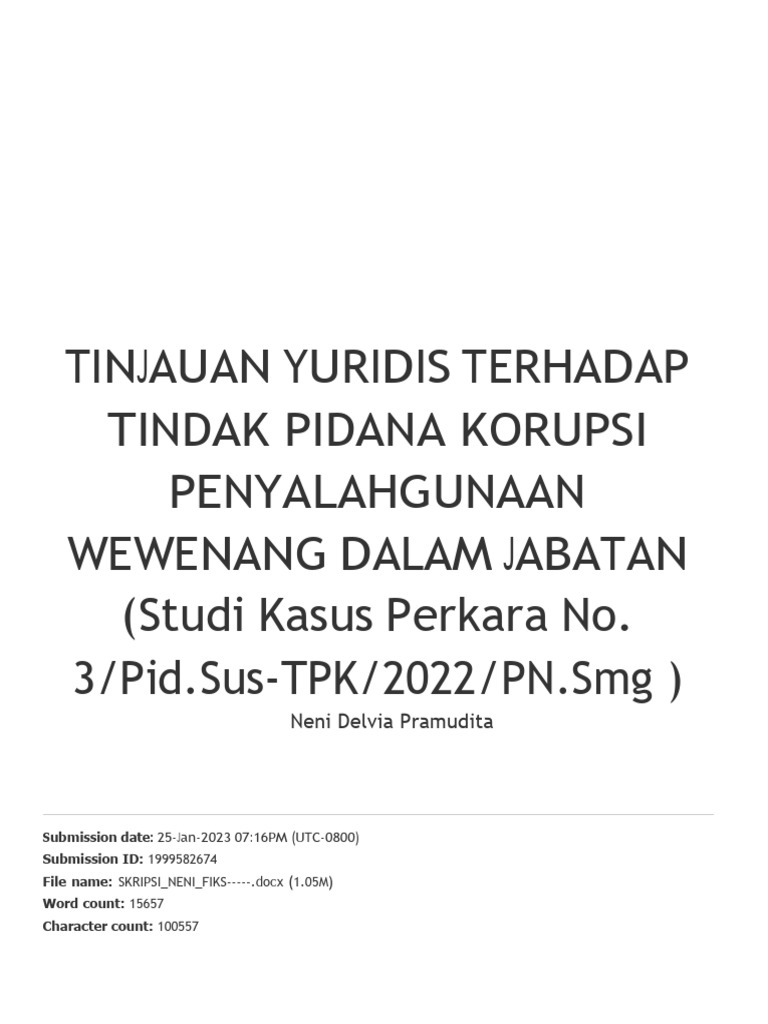 TINJAUAN YURIDIS TERHADAP TINDAK PIDANA KORUPSI PENYALAHGUNAAN WEWENANG DALAM JABATAN (Studi Kasus Perkara No. 3/Pid.Sus-TPK/2022/PN.Smg )

Neni Delvia Pramudita

Submission date: 25-Jan-2023 07:16PM (UTC-0800)
Submission ID: 1999582674
File name: SKRIPSI_NENI_FIKS-----.docx (1.05M)
Word count: 15657
Character count: 100557